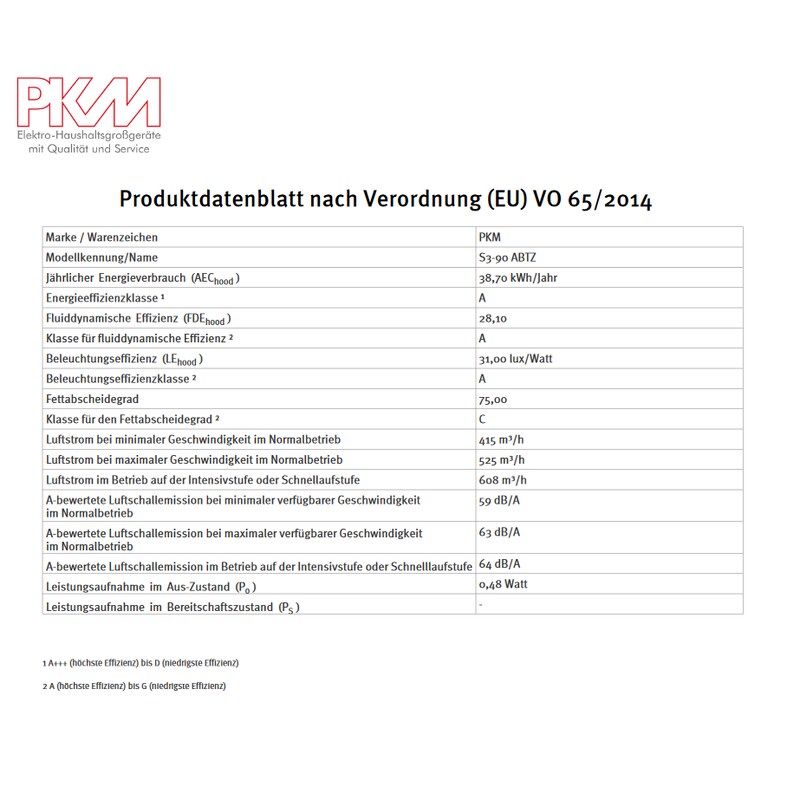 PKM
Elektro-Haushaltsgroßgeräte mit Qualität und Service

Produktdatenblatt nach Verordnung (EU) VO 65/2014

| Marke / Warenzeichen | PKM |
|---|---|
| Modellkennung/Name | S3-90 ABTZ |
| Jährlicher Energieverbrauch ($AEC_{hood}$) | 38,70 kWh/Jahr |
| Energieeffizienzklasse ¹ | A |
| Fluiddynamische Effizienz ($FDE_{hood}$) | 28,10 |
| Klasse für fluiddynamische Effizienz ² | A |
| Beleuchtungseffizienz ($LE_{hood}$) | 31,00 lux/Watt |
| Beleuchtungseffizienzklasse ² | A |
| Fettabscheidegrad | 75,00 |
| Klasse für den Fettabscheidegrad ² | C |
| Luftstrom bei minimaler Geschwindigkeit im Normalbetrieb | 415 m³/h |
| Luftstrom bei maximaler Geschwindigkeit im Normalbetrieb | 525 m³/h |
| Luftstrom im Betrieb auf der Intensivstufe oder Schnellaufstufe | 608 m³/h |
| A-bewertete Luftschallemission bei minimaler verfügbarer Geschwindigkeit im Normalbetrieb | 59 dB/A |
| A-bewertete Luftschallemission bei maximaler verfügbarer Geschwindigkeit im Normalbetrieb | 63 dB/A |
| A-bewertete Luftschallemission im Betrieb auf der Intensivstufe oder Schnelllaufstufe | 64 dB/A |
| Leistungsaufnahme im Aus-Zustand ($P_o$) | 0,48 Watt |
| Leistungsaufnahme im Bereitschaftszustand ($P_S$) | - |

1 A+++ (höchste Effizienz) bis D (niedrigste Effizienz)

2 A (höchste Effizienz) bis G (niedrigste Effizienz)